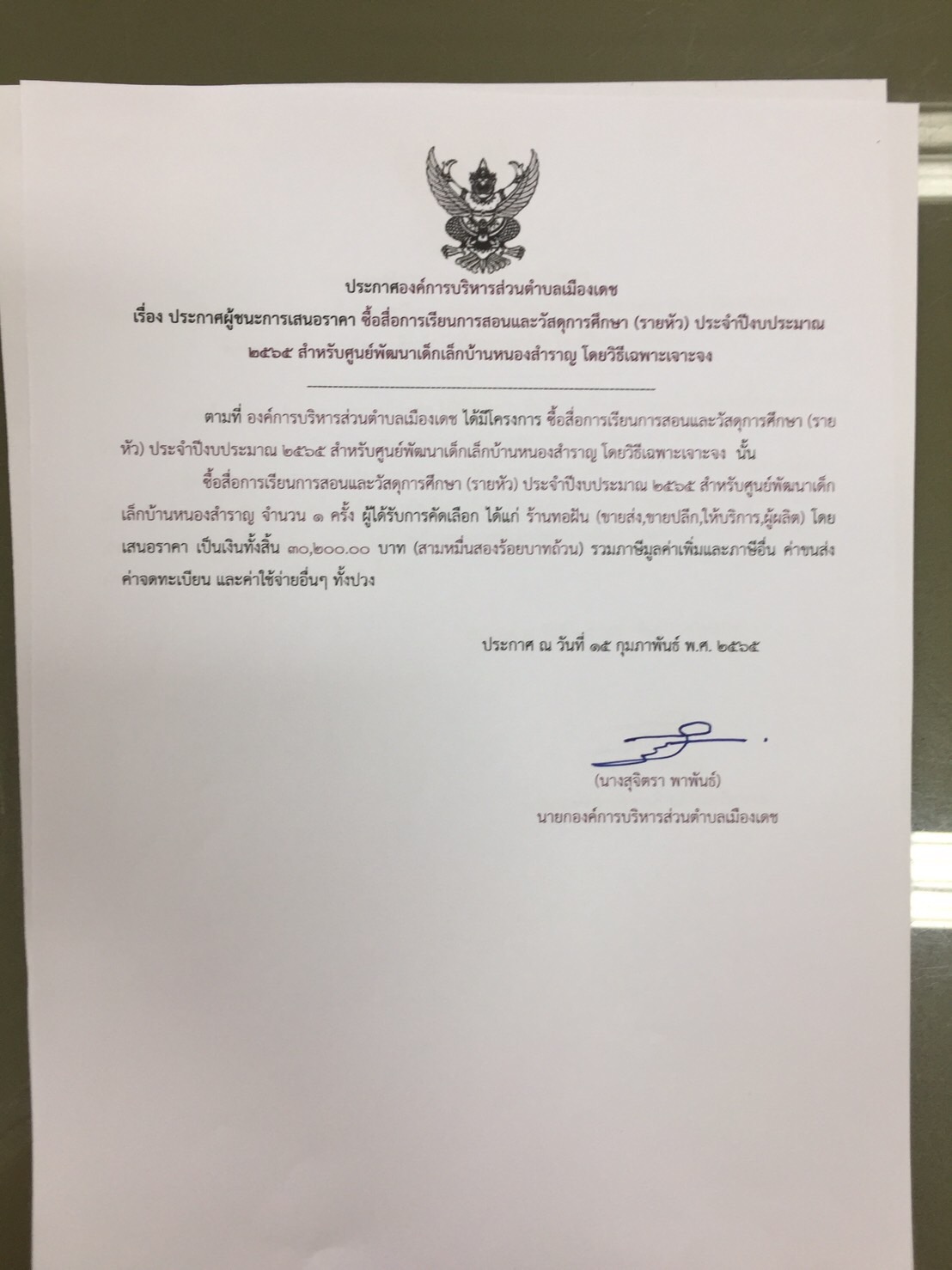 ประกาศองค์การบริหารส่วนตำบลเมืองเดช
เรื่อง ประกาศผู้ชนะการเสนอราคา ซื้อสื่อการเรียนการสอนและวัสดุการศึกษา (รายหัว) ประจำปีงบประมาณ ๒๕๖๕ สำหรับศูนย์พัฒนาเด็กเล็กบ้านหนองสำราญ โดยวิธีเฉพาะเจาะจง

ตามที่ องค์การบริหารส่วนตำบลเมืองเดช ได้มีโครงการ ซื้อสื่อการเรียนการสอนและวัสดุการศึกษา (รายหัว) ประจำปีงบประมาณ ๒๕๖๕ สำหรับศูนย์พัฒนาเด็กเล็กบ้านหนองสำราญ โดยวิธีเฉพาะเจาะจง นั้น

ซื้อสื่อการเรียนการสอนและวัสดุการศึกษา (รายหัว) ประจำปีงบประมาณ ๒๕๖๕ สำหรับศูนย์พัฒนาเด็กเล็กบ้านหนองสำราญ จำนวน ๑ ครั้ง ผู้ได้รับการคัดเลือก ได้แก่ ร้านทอฝัน (ขายส่ง,ขายปลีก,ให้บริการ,ผู้ผลิต) โดยเสนอราคา เป็นเงินทั้งสิ้น ๓๐,๒๐๐.๐๐ บาท (สามหมื่นสองร้อยบาทถ้วน) รวมภาษีมูลค่าเพิ่มและภาษีอื่น ค่าขนส่ง ค่าจดทะเบียน และค่าใช้จ่ายอื่นๆ ทั้งปวง

ประกาศ ณ วันที่ ๑๕ กุมภาพันธ์ พ.ศ. ๒๕๖๕

(นางสุจิตรา พาพันธ์)
นายกองค์การบริหารส่วนตำบลเมืองเดช